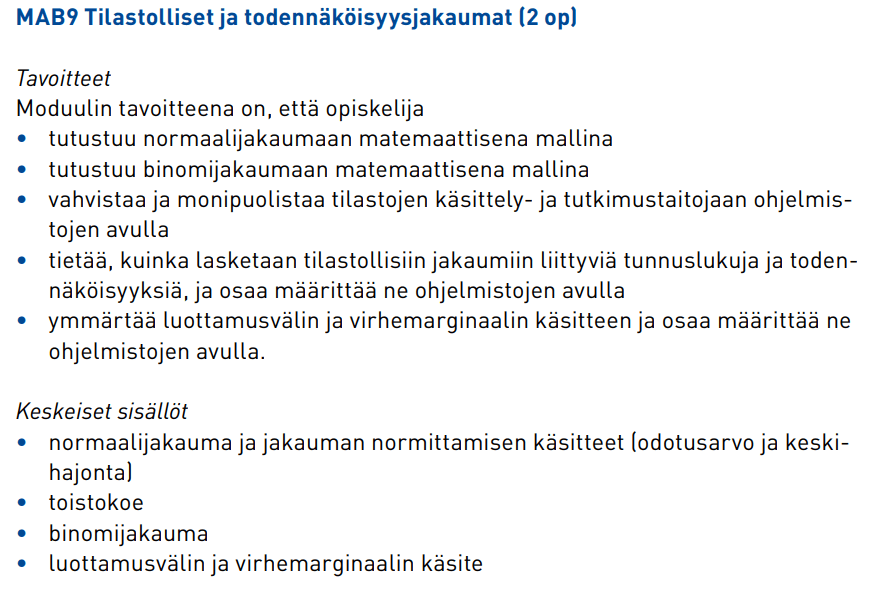 MAB9 Tilastolliset ja todennäköisyysjakaumat (2 op)

Tavoitteet
Moduulin tavoitteena on, että opiskelija
• tutustuu normaalijakaumaan matemaattisena mallina
• tutustuu binomijakaumaan matemaattisena mallina
• vahvistaa ja monipuolistaa tilastojen käsittely- ja tutkimustaitojaan ohjelmistojen avulla
• tietää, kuinka lasketaan tilastollisiin jakaumiin liittyviä tunnuslukuja ja todennäköisyyksiä, ja osaa määrittää ne ohjelmistojen avulla
• ymmärtää luottamusvälin ja virhemarginaalin käsitteen ja osaa määrittää ne ohjelmistojen avulla.

Keskeiset sisällöt
• normaalijakauma ja jakauman normittamisen käsitteet (odotusarvo ja keskihajonta)
• toistokoe
• binomijakauma
• luottamusvälin ja virhemarginaalin käsite